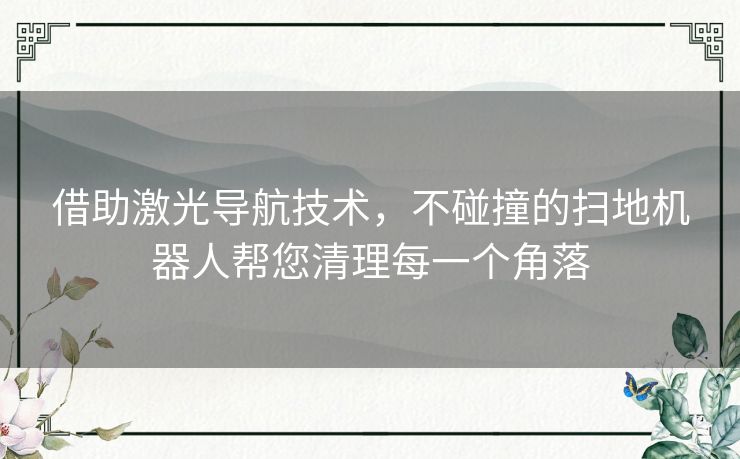 借助激光导航技术，不碰撞的扫地机器人帮您清理每一个角落